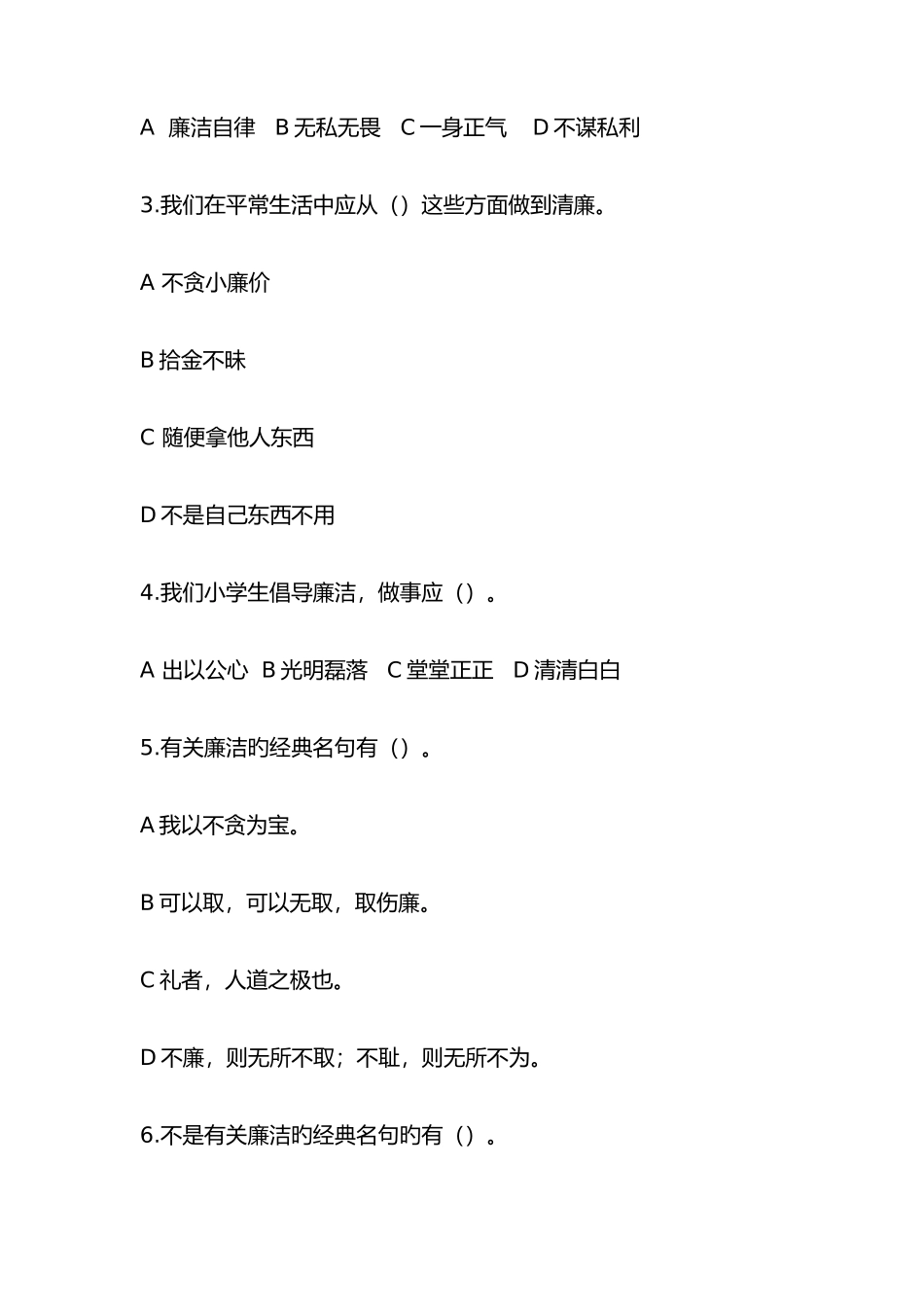 A 廉洁自律 B 无私无畏 C 一身正气 D 不谋私利

3.我们在平常生活中应从（）这些方面做到清廉。

A 不贪小廉价

B 拾金不昧

C 随便拿他人东西

D 不是自己东西不用

4.我们小学生倡导廉洁，做事应（）。

A 出以公心 B 光明磊落 C 堂堂正正 D 清清白白

5.有关廉洁旳经典名句有（）。

A 我以不贪为宝。

B 可以取，可以无取，取伤廉。

C 礼者，人道之极也。

D 不廉，则无所不取；不耻，则无所不为。

6.不是有关廉洁旳经典名句旳有（）。